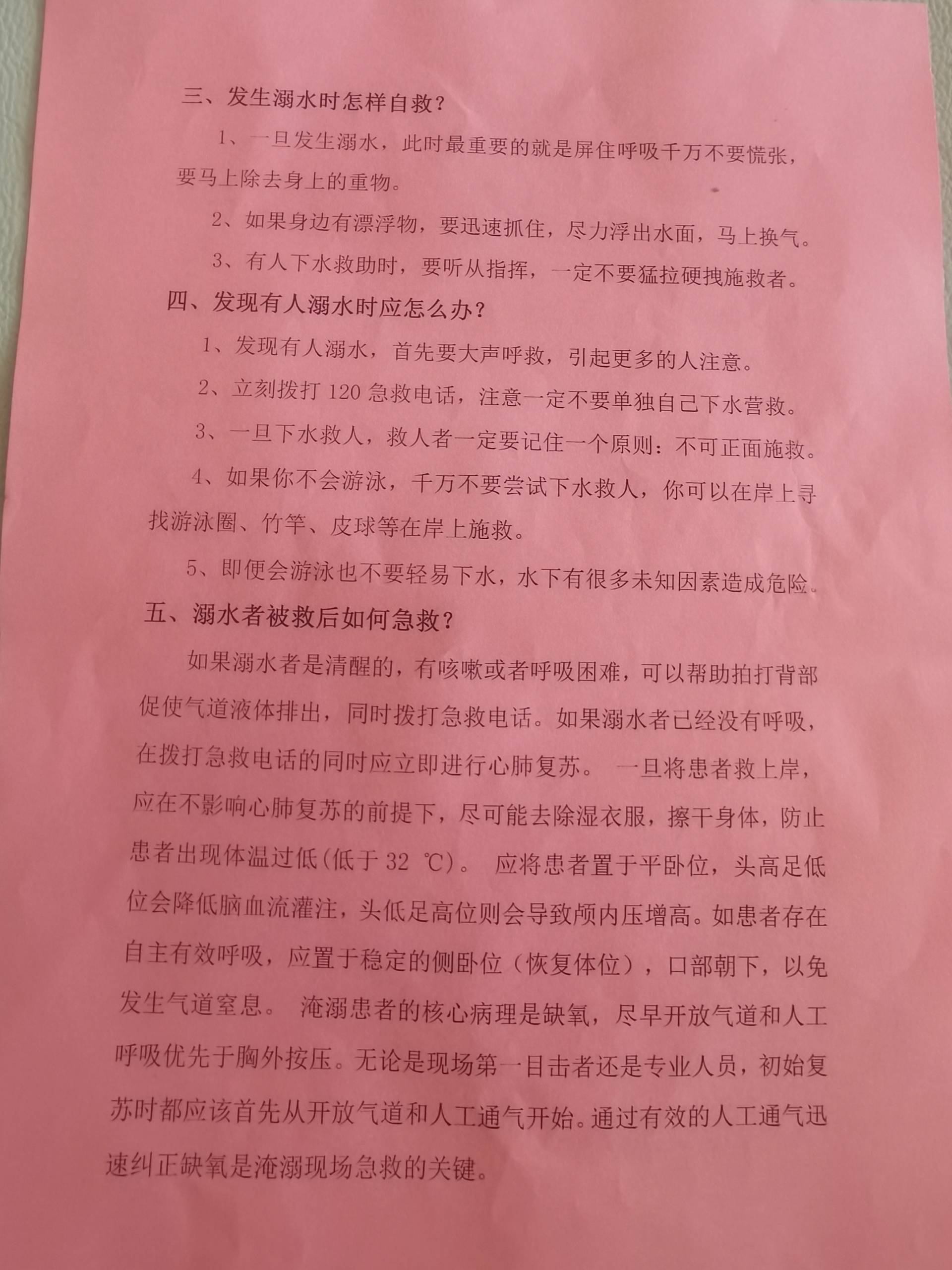 三、发生溺水时怎样自救？

1、一旦发生溺水，此时最重要的就是屏住呼吸千万不要慌张，要马上除去身上的重物。

2、如果身边有漂浮物，要迅速抓住，尽力浮出水面，马上换气。

3、有人下水救助时，要听从指挥，一定不要猛拉硬拽施救者。

四、发现有人溺水时应怎么办？

1、发现有人溺水，首先要大声呼救，引起更多的人注意。

2、立刻拨打 120 急救电话，注意一定不要单独自己下水营救。

3、一旦下水救人，救人者一定要记住一个原则：不可正面施救。

4、如果你不会游泳，千万不要尝试下水救人，你可以在岸上寻找游泳圈、竹竿、皮球等在岸上施救。

5、即便会游泳也不要轻易下水，水下有很多未知因素造成危险。

五、溺水者被救后如何急救？

如果溺水者是清醒的，有咳嗽或者呼吸困难，可以帮助拍打背部促使气道液体排出，同时拨打急救电话。如果溺水者已经没有呼吸，在拨打急救电话的同时应立即进行心肺复苏。 一旦将患者救上岸，应在不影响心肺复苏的前提下，尽可能去除湿衣服，擦干身体，防止患者出现体温过低(低于 32 ℃)。 应将患者置于平卧位，头高足低位会降低脑血流灌注，头低足高位则会导致颅内压增高。如患者存在自主有效呼吸，应置于稳定的侧卧位（恢复体位），口部朝下，以免发生气道窒息。 淹溺患者的核心病理是缺氧，尽早开放气道和人工呼吸优先于胸外按压。无论是现场第一目击者还是专业人员，初始复苏时都应该首先从开放气道和人工通气开始。通过有效的人工通气迅速纠正缺氧是淹溺现场急救的关键。